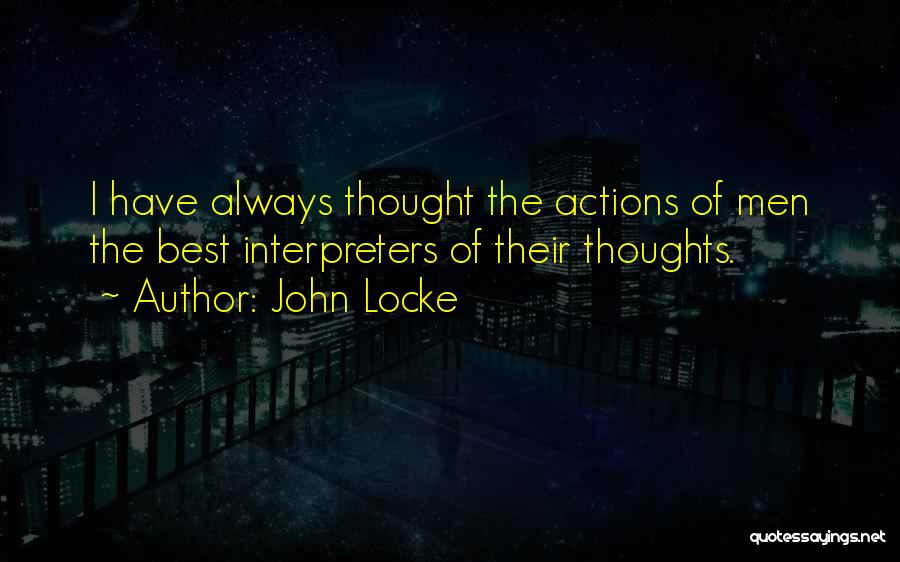 I have always thought the actions of men the best interpreters of their thoughts.
~ Author: John Locke

quotessayings.net